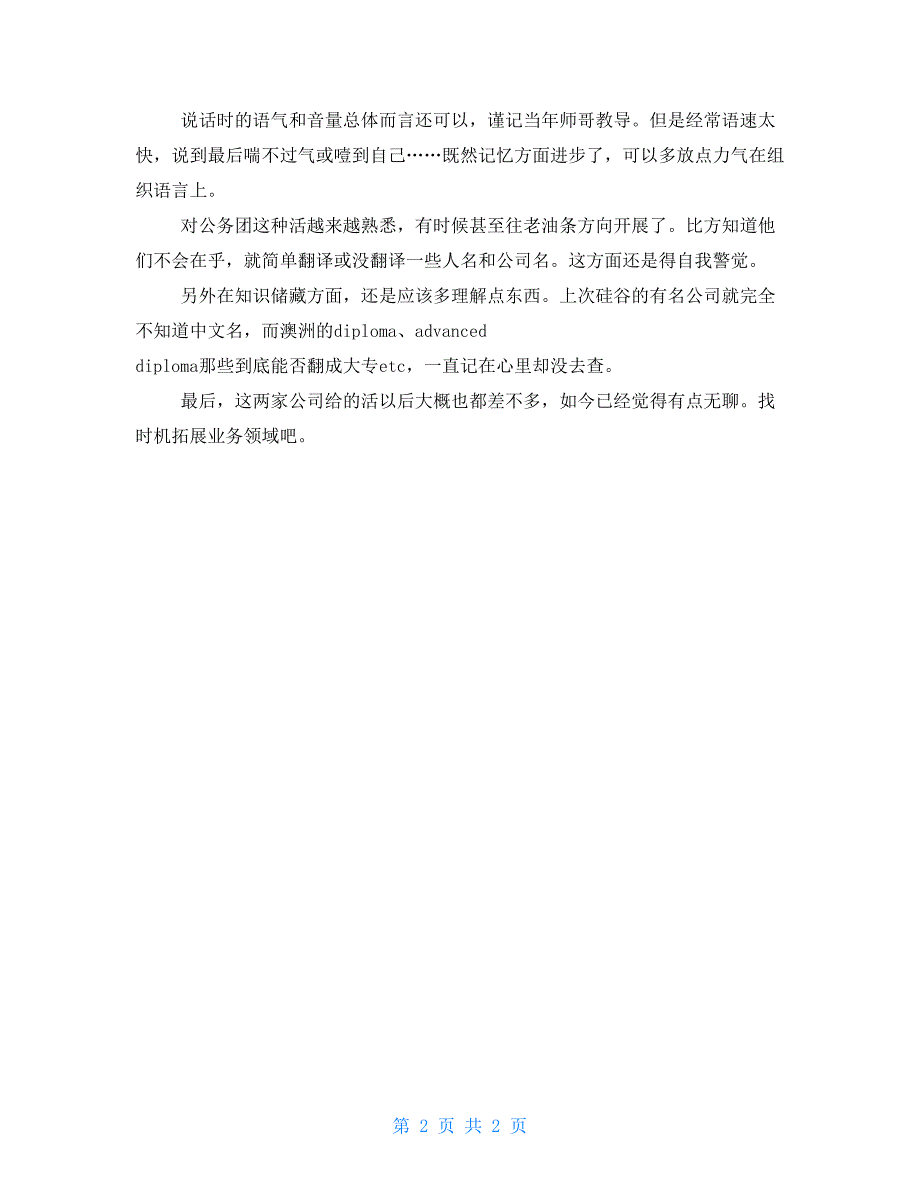 说话时的语气和音量总体而言还可以，谨记当年师哥教导。但是经常语速太快，说到最后喘不过气或噎到自己……既然记忆方面进步了，可以多放点力气在组织语言上。

对公务团这种活越来越熟悉，有时候甚至往老油条方向开展了。比方知道他们不会在乎，就简单翻译或没翻译一些人名和公司名。这方面还是得自我警觉。

另外在知识储藏方面，还是应该多理解点东西。上次硅谷的有名公司就完全不知道中文名，而澳洲的diploma、advanced diploma那些到底能否翻成大专etc，一直记在心里却没去查。

最后，这两家公司给的活以后大概也都差不多，如今已经觉得有点无聊。找时机拓展业务领域吧。

第 2 页 共 2 页